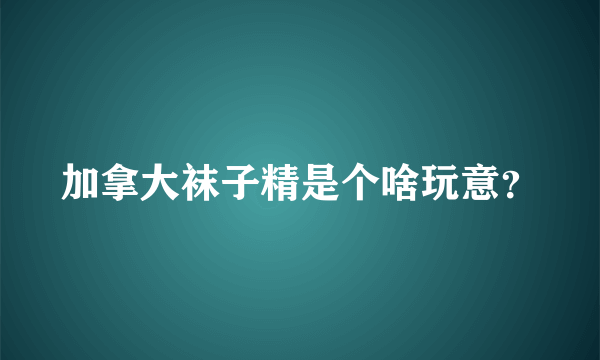 加拿大袜子精是个啥玩意?